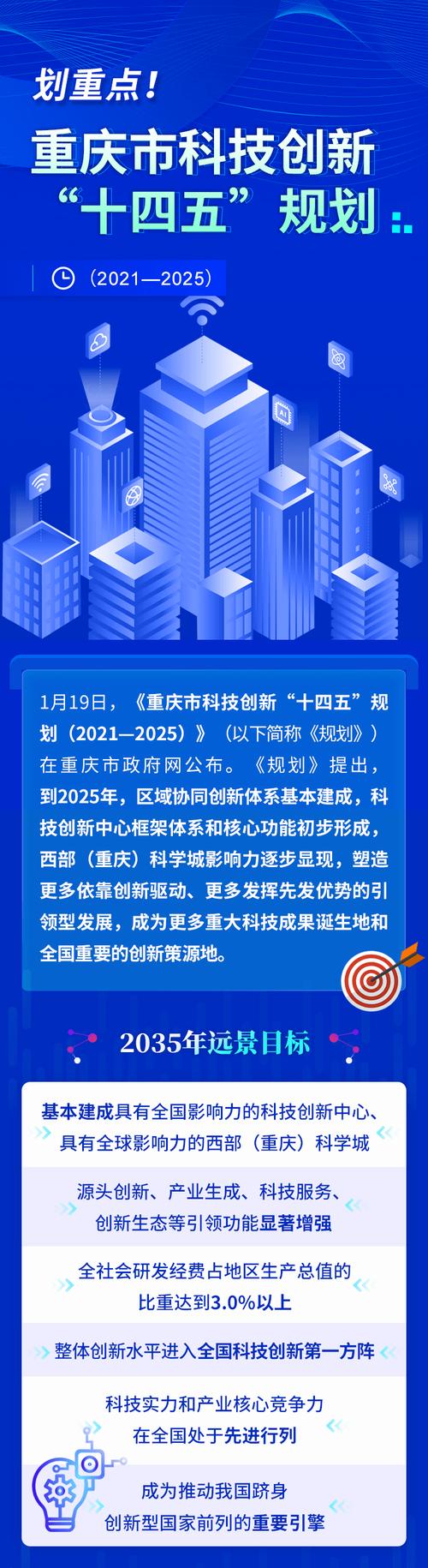 划重点！

重庆市科技创新“十四五”规划

（2021—2025）

AI

1月19日，《重庆市科技创新“十四五”规划（2021—2025）》（以下简称《规划》）在重庆市政府网公布。《规划》提出，到2025年，区域协同创新体系基本建成，科技创新中心框架体系和核心功能初步形成，西部（重庆）科学城影响力逐步显现，塑造更多依靠创新驱动、更多发挥先发优势的引领型发展，成为更多重大科技成果诞生地和全国重要的创新策源地。

2035年远景目标

基本建成具有全国影响力的科技创新中心、具有全球影响力的西部（重庆）科学城

源头创新、产业生成、科技服务、创新生态等引领功能显著增强

全社会研发经费占地区生产总值的比重达到3.0%以上

整体创新水平进入全国科技创新第一方阵

科技实力和产业核心竞争力在全国处于先进行列

成为推动我国跻身创新型国家前列的重要引擎